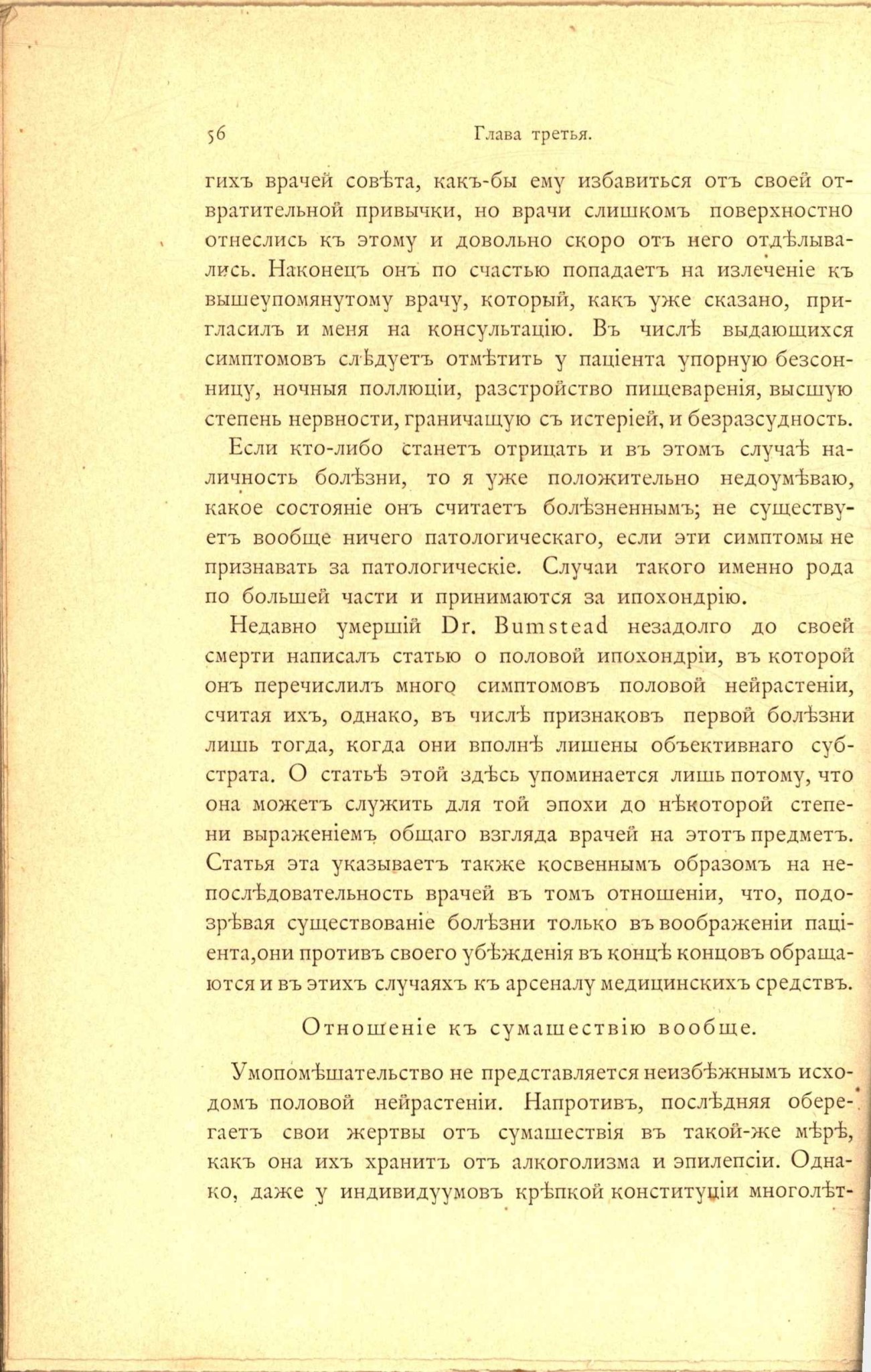 56 Глава третья.

гихъ врачей совѣта, какъ-бы ему избавиться отъ своей отвратительной привычки, но врачи слишкомъ поверхностно отнеслись къ этому и довольно скоро отъ него отдѣлывались. Наконецъ онъ по счастью попадаетъ на излеченіе къ вышеупомянутому врачу, который, какъ уже сказано, пригласилъ и меня на консультацію. Въ числѣ выдающихся симптомовъ слѣдуетъ отмѣтить у паціента упорную безсонницу, ночныя поллюціи, разстройство пищеваренія, высшую степень нервности, граничащую съ истеріей, и безразсудность.

Если кто-либо станетъ отрицать и въ этомъ случаѣ наличность болѣзни, то я уже положительно недоумѣваю, какое состояніе онъ считаетъ болѣзненнымъ; не существуетъ вообще ничего патологическаго, если эти симптомы не признавать за патологическіе. Случаи такого именно рода по большей части и принимаются за ипохондрію.

Недавно умершій Dr. Bumstead незадолго до своей смерти написалъ статью о половой ипохондріи, въ которой онъ перечислилъ много симптомовъ половой нейрастеніи, считая ихъ, однако, въ числѣ признаковъ первой болѣзни лишь тогда, когда они вполнѣ лишены объективнаго субстрата. О статьѣ этой здѣсь упоминается лишь потому, что она можетъ служить для той эпохи до нѣкоторой степени выраженіемъ общаго взгляда врачей на этотъ предметъ. Статья эта указываетъ также косвеннымъ образомъ на непослѣдовательность врачей въ томъ отношеніи, что, подозрѣвая существованіе болѣзни только въ воображеніи паціента,они противъ своего убѣжденія въ концѣ концовъ обращаются и въ этихъ случаяхъ къ арсеналу медицинскихъ средствъ.

Отношеніе къ сумашествію вообще.

Умопомѣшательство не представляется неизбѣжнымъ исходомъ половой нейрастеніи. Напротивъ, послѣдняя оберегаетъ свои жертвы отъ сумашествія въ такой-же мѣрѣ, какъ она ихъ хранитъ отъ алкоголизма и эпилепсіи. Однако, даже у индивидуумовъ крѣпкой конституціи многолѣт-